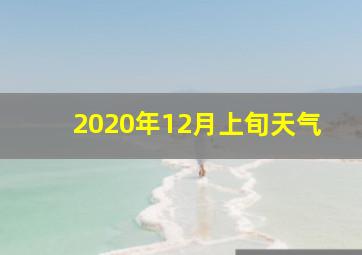 2020年12月上旬天气